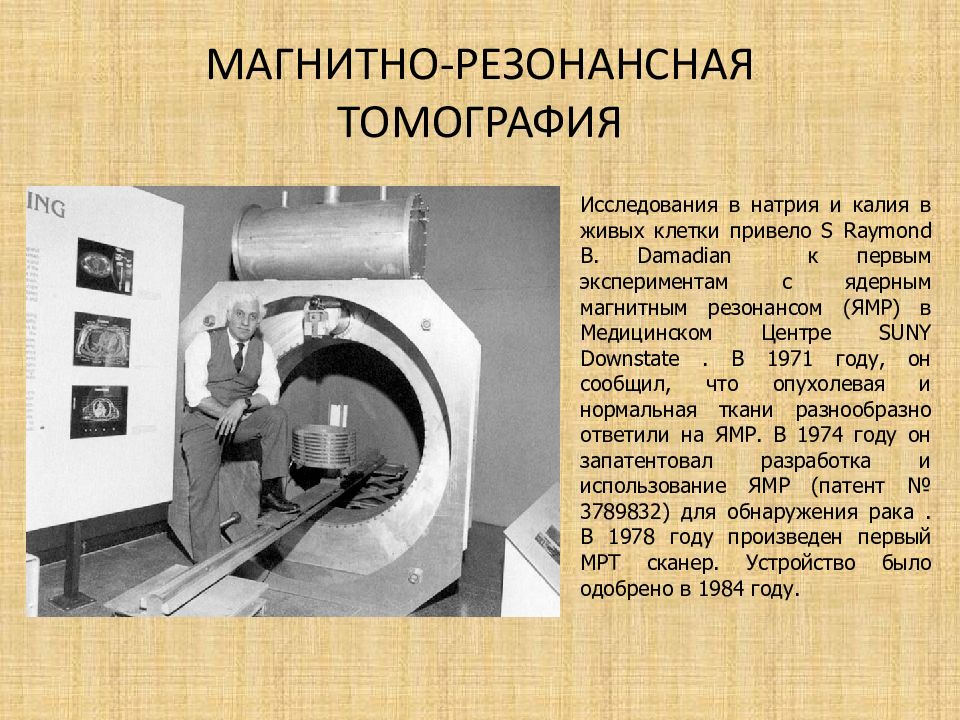 МАГНИТНО-РЕЗОНАНСНАЯ ТОМОГРАФИЯ

ING

Исследования в натрия и калия в живых клетки привело S Raymond B. Damadian к первым экспериментам с ядерным магнитным резонансом (ЯМР) в Медицинском Центре SUNY Downstate . В 1971 году, он сообщил, что опухолевая и нормальная ткани разнообразно ответили на ЯМР. В 1974 году он запатентовал разработка и использование ЯМР (патент № 3789832) для обнаружения рака . В 1978 году произведен первый МРТ сканер. Устройство было одобрено в 1984 году.